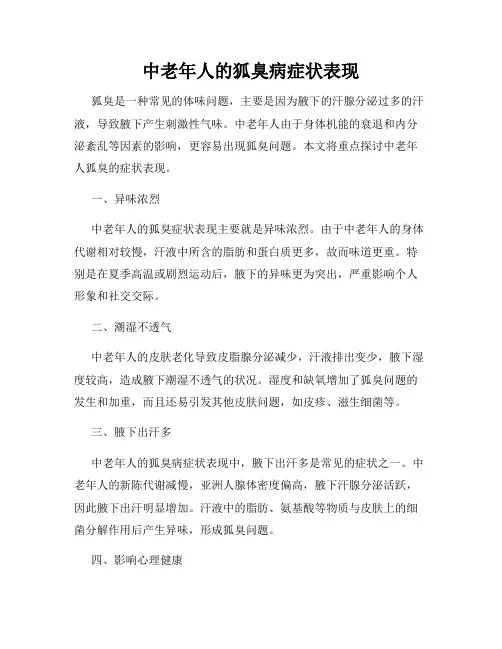 中老年人的狐臭病症状表现

狐臭是一种常见的体味问题，主要是因为腋下的汗腺分泌过多的汗液，导致腋下产生刺激性气味。中老年人由于身体机能的衰退和内分泌紊乱等因素的影响，更容易出现狐臭问题。本文将重点探讨中老年人狐臭的症状表现。

一、异味浓烈

中老年人的狐臭症状表现主要就是异味浓烈。由于中老年人的身体代谢相对较慢，汗液中所含的脂肪和蛋白质更多，故而味道更重。特别是在夏季高温或剧烈运动后，腋下的异味更为突出，严重影响个人形象和社交交际。

二、潮湿不透气

中老年人的皮肤老化导致皮脂腺分泌减少，汗液排出变少，腋下湿度较高，造成腋下潮湿不透气的状况。湿度和缺氧增加了狐臭问题的发生和加重，而且还易引发其他皮肤问题，如皮疹、滋生细菌等。

三、腋下出汗多

中老年人的狐臭病症状表现中，腋下出汗多是常见的症状之一。中老年人的新陈代谢减慢，亚洲人腺体密度偏高，腋下汗腺分泌活跃，因此腋下出汗明显增加。汗液中的脂肪、氨基酸等物质与皮肤上的细菌分解作用后产生异味，形成狐臭问题。

四、影响心理健康